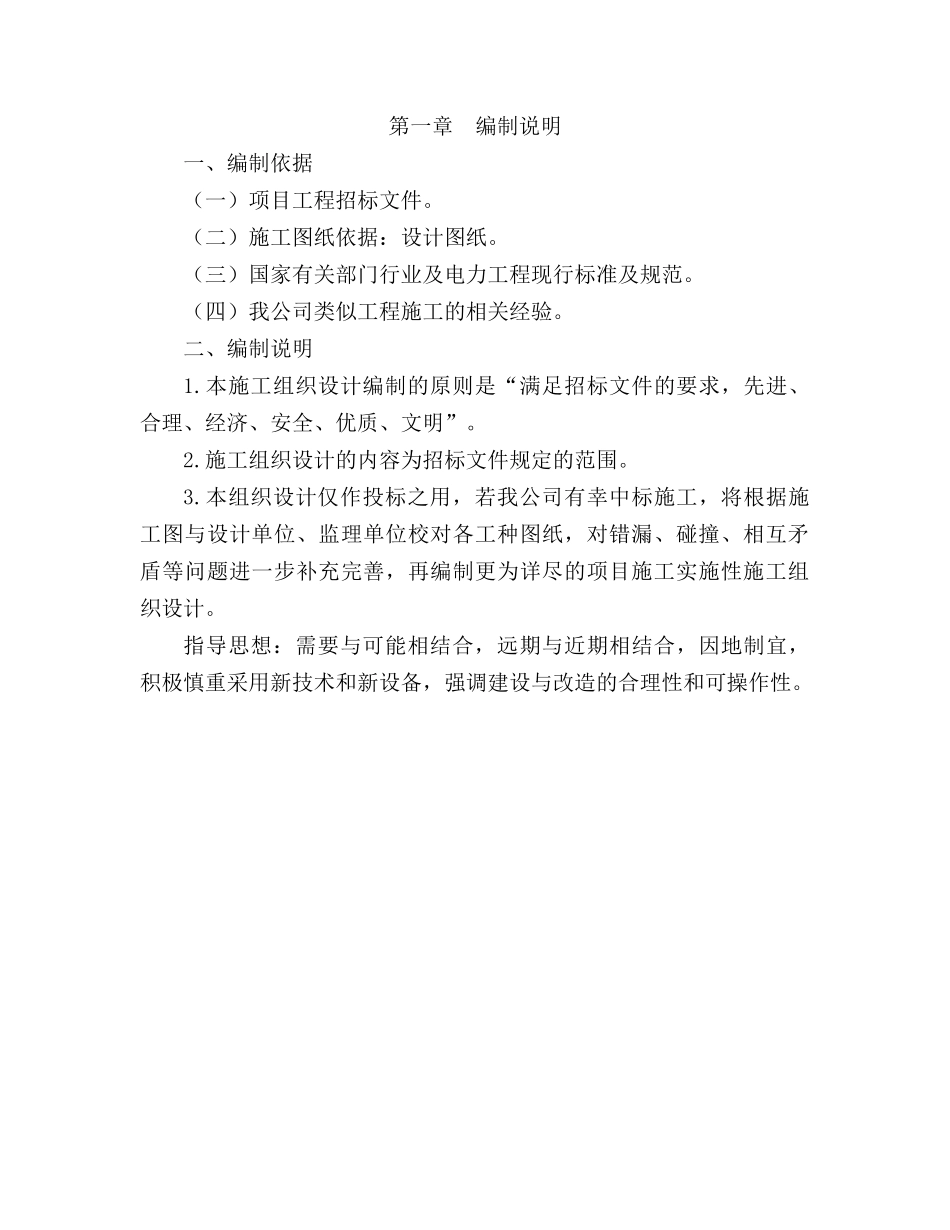 第一章　编制说明

一、编制依据

（一）项目工程招标文件。

（二）施工图纸依据：设计图纸。

（三）国家有关部门行业及电力工程现行标准及规范。

（四）我公司类似工程施工的相关经验。

二、编制说明

1.本施工组织设计编制的原则是“满足招标文件的要求，先进、合理、经济、安全、优质、文明”。

2.施工组织设计的内容为招标文件规定的范围。

3.本组织设计仅作投标之用，若我公司有幸中标施工，将根据施工图与设计单位、监理单位校对各工种图纸，对错漏、碰撞、相互矛盾等问题进一步补充完善，再编制更为详尽的项目施工实施性施工组织设计。

指导思想：需要与可能相结合，远期与近期相结合，因地制宜，积极慎重采用新技术和新设备，强调建设与改造的合理性和可操作性。